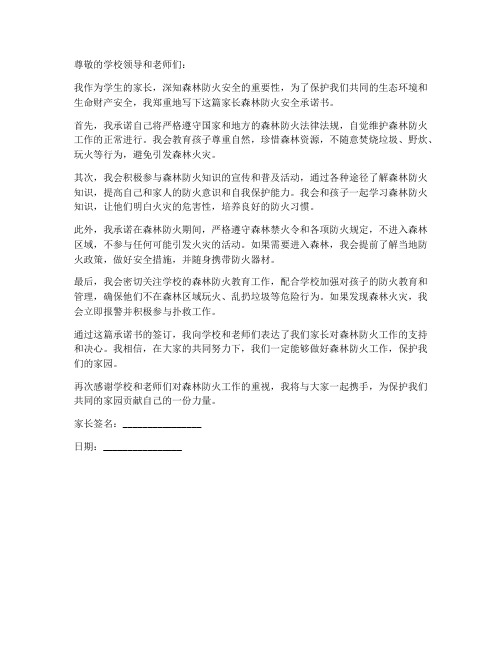 尊敬的学校领导和老师们：

我作为学生的家长，深知森林防火安全的重要性，为了保护我们共同的生态环境和生命财产安全，我郑重地写下这篇家长森林防火安全承诺书。

首先，我承诺自己将严格遵守国家和地方的森林防火法律法规，自觉维护森林防火工作的正常进行。我会教育孩子尊重自然，珍惜森林资源，不随意焚烧垃圾、野炊、玩火等行为，避免引发森林火灾。

其次，我会积极参与森林防火知识的宣传和普及活动，通过各种途径了解森林防火知识，提高自己和家人的防火意识和自我保护能力。我会和孩子一起学习森林防火知识，让他们明白火灾的危害性，培养良好的防火习惯。

此外，我承诺在森林防火期间，严格遵守森林禁火令和各项防火规定，不进入森林区域，不参与任何可能引发火灾的活动。如果需要进入森林，我会提前了解当地防火政策，做好安全措施，并随身携带防火器材。

最后，我会密切关注学校的森林防火教育工作，配合学校加强对孩子的防火教育和管理，确保他们不在森林区域玩火、乱扔垃圾等危险行为。如果发现森林火灾，我会立即报警并积极参与扑救工作。

通过这篇承诺书的签订，我向学校和老师们表达了我们家长对森林防火工作的支持和决心。我相信，在大家的共同努力下，我们一定能够做好森林防火工作，保护我们的家园。

再次感谢学校和老师们对森林防火工作的重视，我将与大家一起携手，为保护我们共同的家园贡献自己的一份力量。

家长签名：________________

日期：________________